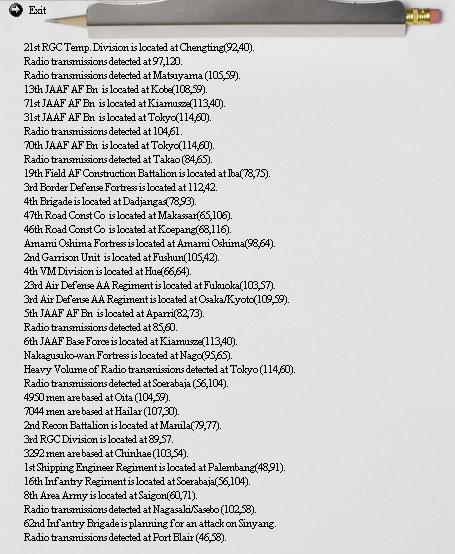 Exit

21st RGC Temp. Division is located at Chengting(92,40).
Radio transmissions detected at 97,120.
Radio transmissions detected at Matsuyama (105,59).
13th JAAF AF Bn is located at Kobe(108,59).
71st JAAF AF Bn is located at Kiamusze(113,40).
31st JAAF AF Bn is located at Tokyo(114,60).
Radio transmissions detected at 104,61.
70th JAAF AF Bn is located at Tokyo(114,60).
Radio transmissions detected at Takao (84,65).
19th Field AF Construction Battalion is located at Iba(78,75).
3rd Border Defense Fortress is located at 112,42.
4th Brigade is located at Dadjangas(78,93).
47th Road Const Co is located at Makassar(65,106).
46th Road Const Co is located at Koepang(68,116).
Amami Oshima Fortress is located at Amami Oshima(98,64).
2nd Garrison Unit is located at Fushun(105,42).
4th VM Division is located at Hue(66,64).
23rd Air Defense AA Regiment is located at Fukuoka(103,57).
3rd Air Defense AA Regiment is located at Osaka/Kyoto(109,59).
5th JAAF AF Bn is located at Aparri(82,73).
Radio transmissions detected at 85,60.
6th JAAF Base Force is located at Kiamusze(113,40).
Nakagusuko-wan Fortress is located at Nago(95,65).
Heavy Volume of Radio transmissions detected at Tokyo (114,60).
Radio transmissions detected at Soerabaja (56,104).
4950 men are based at Oita (104,59).
7044 men are based at Hailar (107,30).
2nd Recon Battalion is located at Manila(79,77).
3rd RGC Division is located at 89,57.
3292 men are based at Chinhae (103,54).
1st Shipping Engineer Regiment is located at Palembang(48,91).
16th Infantry Regiment is located at Soerabaja(56,104).
8th Area Army is located at Saigon(60,71).
Radio transmissions detected at Nagasaki/Sasebo (102,58).
62nd Infantry Brigade is planning for an attack on Sinyang.
Radio transmissions detected at Port Blair (46,58).